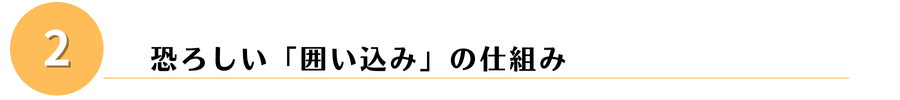 2

恐ろしい「囲い込み」の仕組み